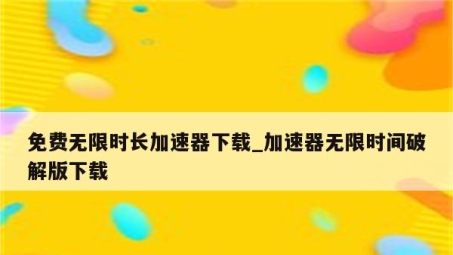 免费无限时长加速器下载_加速器无限时间破解版下载